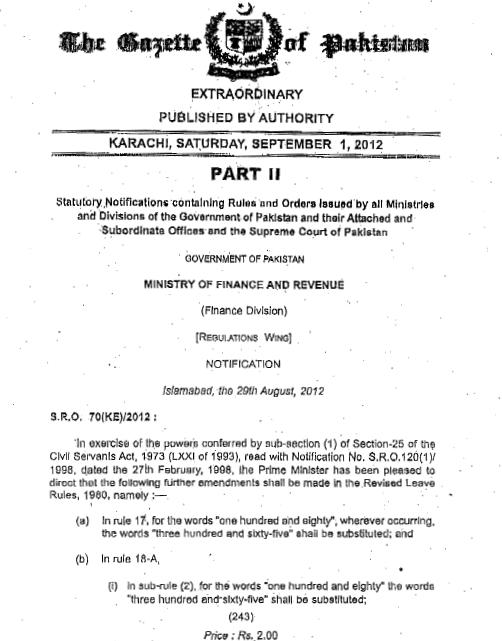 The Gazette of Pakistan

EXTRAORDINARY

PUBLISHED BY AUTHORITY

KARACHI, SATURDAY, SEPTEMBER 1, 2012

PART II

Statutory Notifications containing Rules and Orders issued by all Ministries and Divisions of the Government of Pakistan and their Attached and Subordinate Offices and the Supreme Court of Pakistan

GOVERNMENT OF PAKISTAN

MINISTRY OF FINANCE AND REVENUE

(Finance Division)

[REGULATIONS WING]

NOTIFICATION

Islamabad, the 29th August, 2012

S.R.O. 70(KE)/2012 :

In exercise of the powers conferred by sub-section (1) of Section-25 of the Civil Servants Act, 1973 (LXXI of 1993), read with Notification No. S.R.O.120(1)/1998, dated the 27th February, 1998, the Prime Minister has been pleased to direct that the following further amendments shall be made in the Revised Leave Rules, 1980, namely :—

(a) In rule 17, for the words "one hundred and eighty", wherever occurring, the words "three hundred and sixty-five" shall be substituted; and

(b) In rule 18-A,

(i) in sub-rule (2), for the words "one hundred and eighty" the words "three hundred and sixty-five" shall be substituted;

(243)

Price : Rs. 2.00